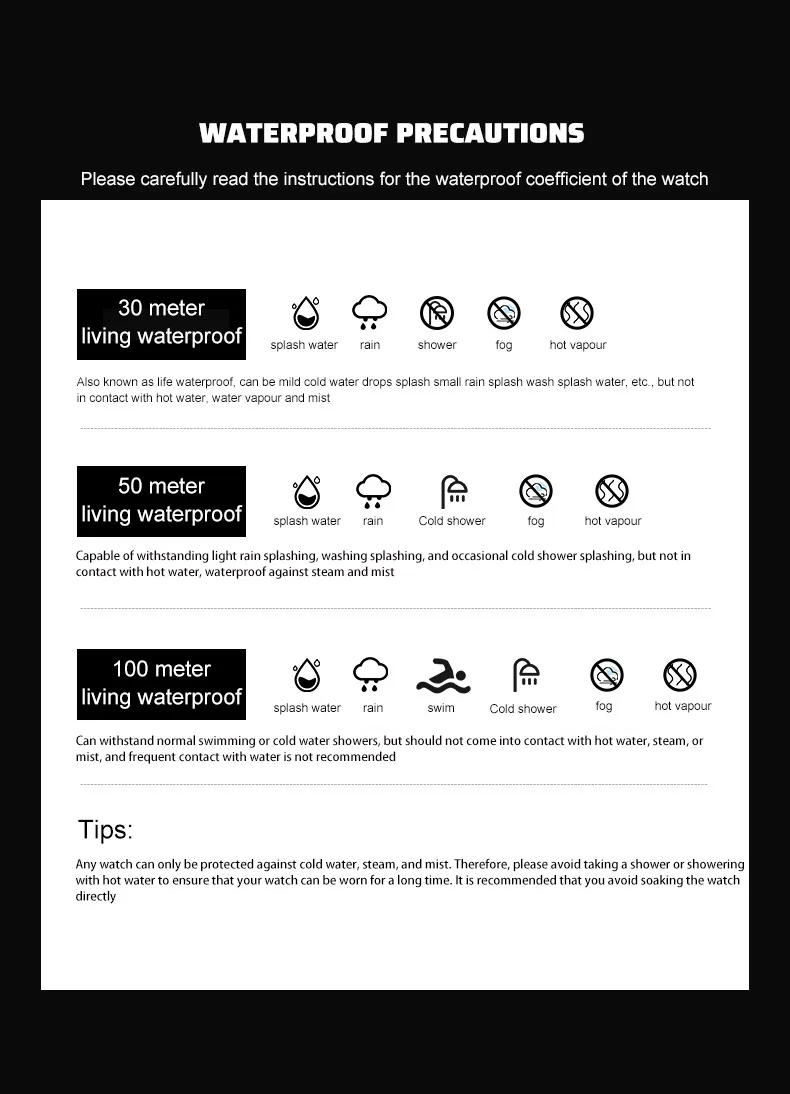 WATERPROOF PRECAUTIONS

Please carefully read the instructions for the waterproof coefficient of the watch

30 meter living waterproof

splash water rain shower fog hot vapour

Also known as life waterproof, can be mild cold water drops splash small rain splash wash splash water, etc., but not in contact with hot water, water vapour and mist

50 meter living waterproof

splash water rain Cold shower fog hot vapour

Capable of withstanding light rain splashing, washing splashing, and occasional cold shower splashing, but not in contact with hot water, waterproof against steam and mist

100 meter living waterproof

splash water rain swim Cold shower fog hot vapour

Can withstand normal swimming or cold water showers, but should not come into contact with hot water, steam, or mist, and frequent contact with water is not recommended

Tips:

Any watch can only be protected against cold water, steam, and mist. Therefore, please avoid taking a shower or showering with hot water to ensure that your watch can be worn for a long time. It is recommended that you avoid soaking the watch directly